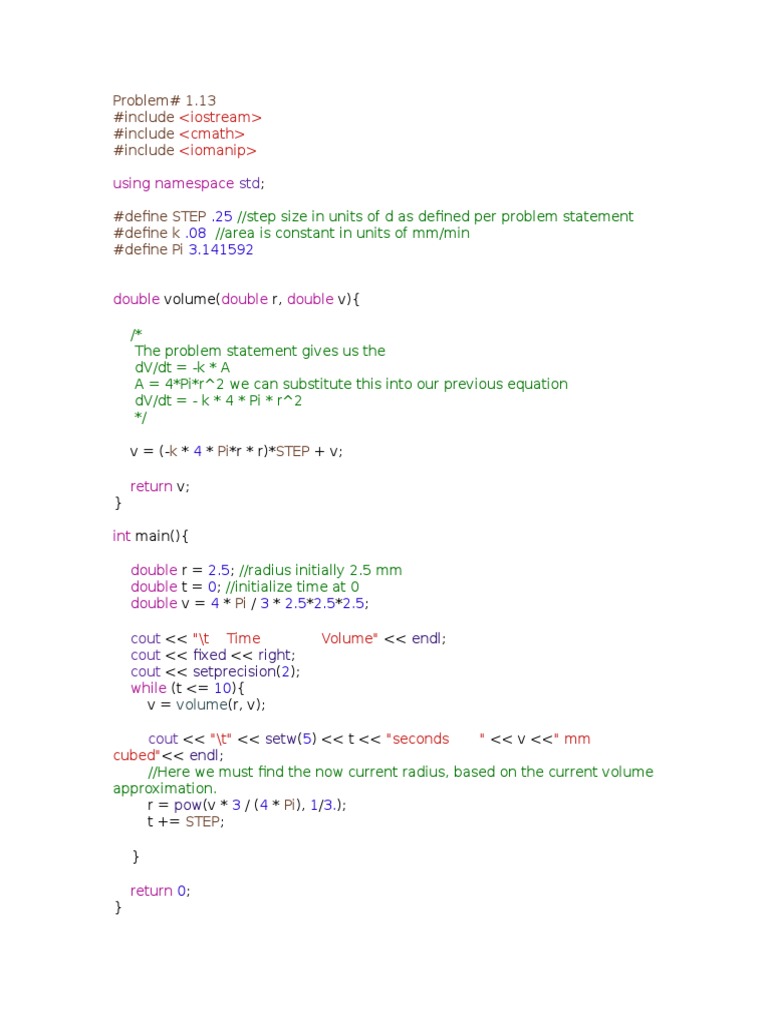 Problem# 1.13
#include <iostream>
#include <cmath>
#include <iomanip>

using namespace std;

#define STEP .25 //step size in units of d as defined per problem statement
#define k .08 //area is constant in units of mm/min
#define Pi 3.141592

double volume(double r, double v){

/*
The problem statement gives us the
dV/dt = -k * A
A = 4*Pi*r^2 we can substitute this into our previous equation
dV/dt = - k * 4 * Pi * r^2
*/

v = (-k * 4 * Pi*r * r)*STEP + v;

return v;
}

int main(){

double r = 2.5; //radius initially 2.5 mm
double t = 0; //initialize time at 0
double v = 4 * Pi / 3 * 2.5*2.5*2.5;

cout << "\t    Time              Volume" << endl;
cout << fixed << right;
cout << setprecision(2);
while (t <= 10){
v = volume(r, v);

cout << "\t" << setw(5) << t << "seconds       " << v <<" mm cubed"<< endl;
//Here we must find the now current radius, based on the current volume approximation.
r = pow(v * 3 / (4 * Pi), 1/3.);
t += STEP;

}

return 0;
}